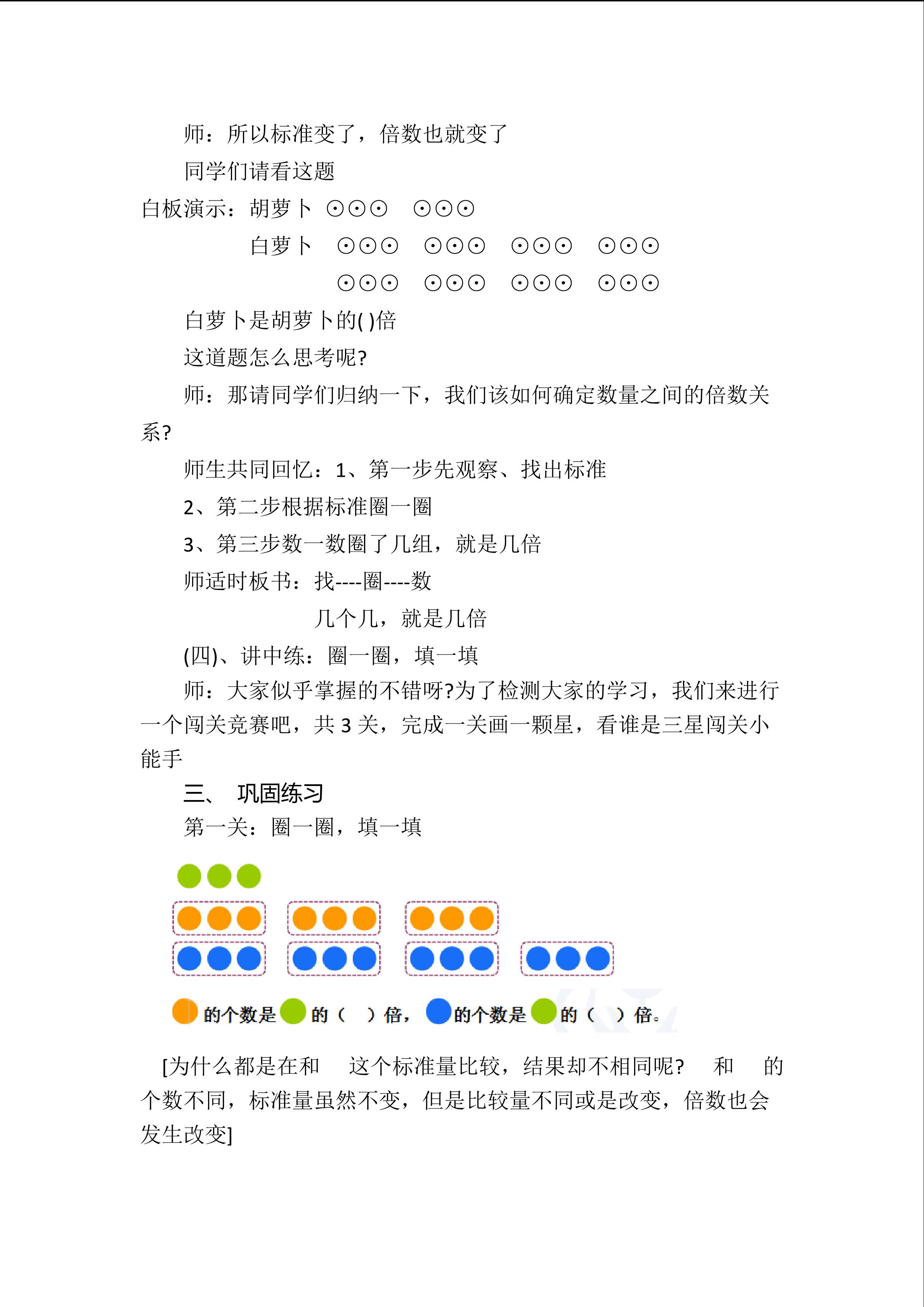 师：所以标准变了，倍数也就变了

同学们请看这题

白板演示：胡萝卜 ⊙⊙⊙ ⊙⊙⊙

白萝卜 ⊙⊙⊙ ⊙⊙⊙ ⊙⊙⊙ ⊙⊙⊙

⊙⊙⊙ ⊙⊙⊙ ⊙⊙⊙ ⊙⊙⊙

白萝卜是胡萝卜的( )倍

这道题怎么思考呢?

师：那请同学们归纳一下，我们该如何确定数量之间的倍数关系?

师生共同回忆：1、第一步先观察、找出标准

2、第二步根据标准圈一圈

3、第三步数一数圈了几组，就是几倍

师适时板书：找----圈----数

几个几，就是几倍

(四)、讲中练：圈一圈，填一填

师：大家似乎掌握的不错呀?为了检测大家的学习，我们来进行一个闯关竞赛吧，共 3 关，完成一关画一颗星，看谁是三星闯关小能手

三、 巩固练习

第一关：圈一圈，填一填

的个数是 的（ ）倍， 的个数是 的（ ）倍。

[为什么都是在和 这个标准量比较，结果却不相同呢? 和 的个数不同，标准量虽然不变，但是比较量不同或是改变，倍数也会发生改变]